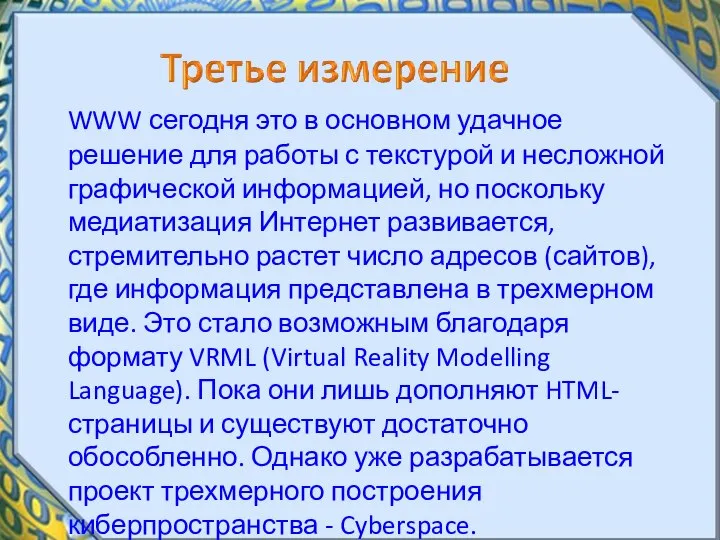 Третье измерение

WWW сегодня это в основном удачное решение для работы с текстурой и несложной графической информацией, но поскольку медиатизация Интернет развивается, стремительно растет число адресов (сайтов), где информация представлена в трехмерном виде. Это стало возможным благодаря формату VRML (Virtual Reality Modelling Language). Пока они лишь дополняют HTML-страницы и существуют достаточно обособленно. Однако уже разрабатывается проект трехмерного построения киберпространства - Cyberspace.